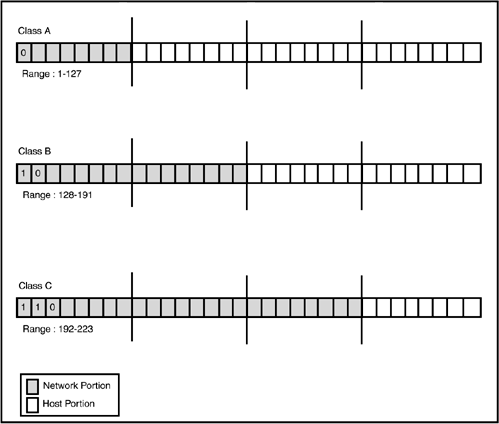 Class A

0

Range : 1-127

Class B

1 0

Range : 128-191

Class C

1 1 0

Range : 192-223

Network Portion

Host Portion